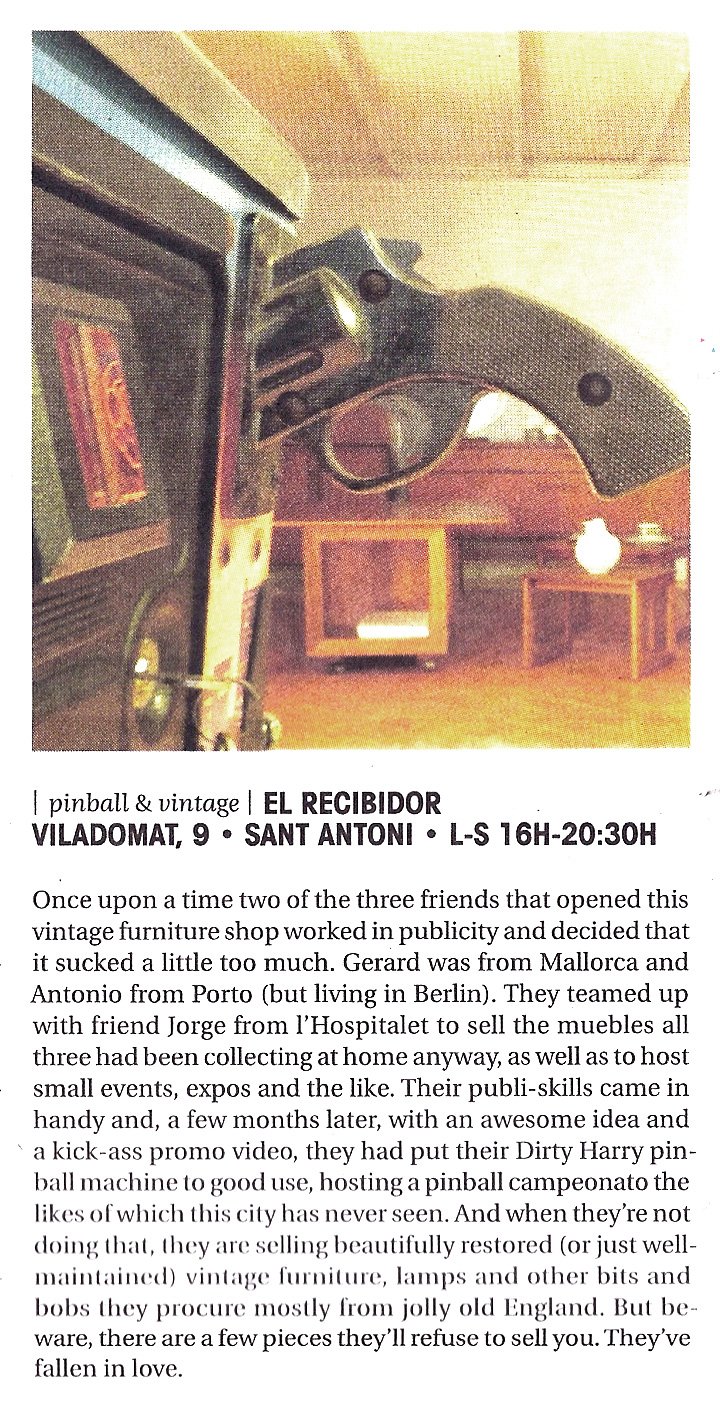 | pinball & vintage | EL RECIBIDOR
VILADOMAT, 9 • SANT ANTONI • L-S 16H-20:30H

Once upon a time two of the three friends that opened this vintage furniture shop worked in publicity and decided that it sucked a little too much. Gerard was from Mallorca and Antonio from Porto (but living in Berlin). They teamed up with friend Jorge from l'Hospitalet to sell the muebles all three had been collecting at home anyway, as well as to host small events, expos and the like. Their publi-skills came in handy and, a few months later, with an awesome idea and a kick-ass promo video, they had put their Dirty Harry pinball machine to good use, hosting a pinball campeonato the likes of which this city has never seen. And when they're not doing that, they are selling beautifully restored (or just well-maintained) vintage furniture, lamps and other bits and bobs they procure mostly from jolly old England. But beware, there are a few pieces they'll refuse to sell you. They've fallen in love.